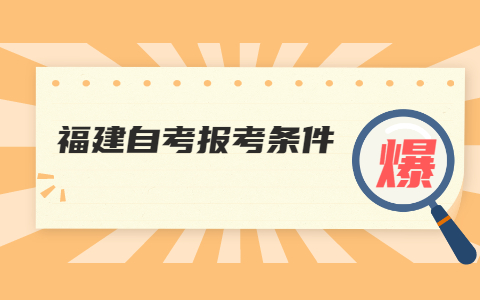 福建自考报考条件

爆